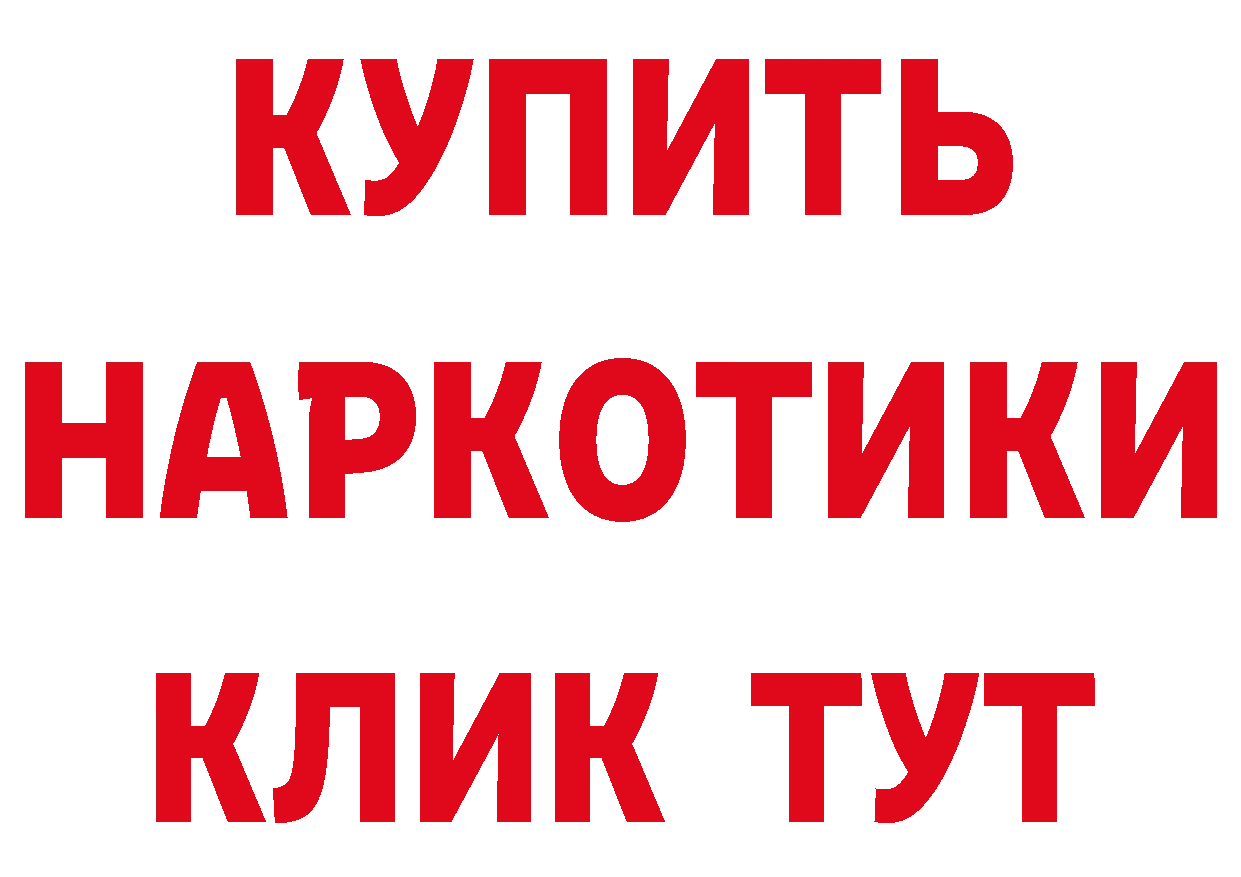 КУПИТЬ
НАРКОТИКИ
КЛИК ТУТ